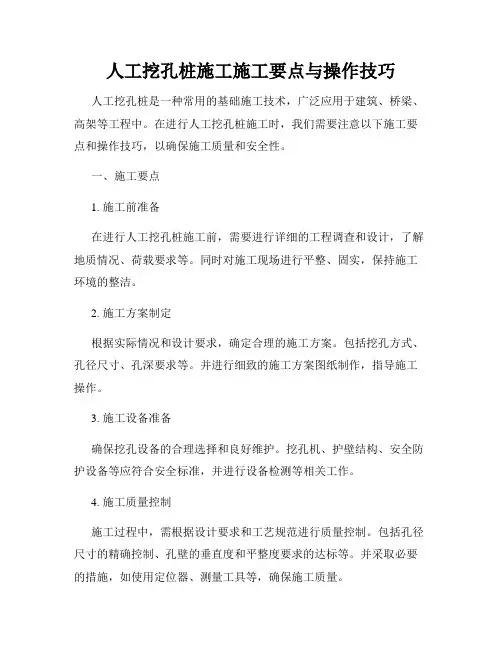 人工挖孔桩施工施工要点与操作技巧

人工挖孔桩是一种常用的基础施工技术，广泛应用于建筑、桥梁、高架等工程中。在进行人工挖孔桩施工时，我们需要注意以下施工要点和操作技巧，以确保施工质量和安全性。

一、施工要点

1. 施工前准备

在进行人工挖孔桩施工前，需要进行详细的工程调查和设计，了解地质情况、荷载要求等。同时对施工现场进行平整、固实，保持施工环境的整洁。

2. 施工方案制定

根据实际情况和设计要求，确定合理的施工方案。包括挖孔方式、孔径尺寸、孔深要求等。并进行细致的施工方案图纸制作，指导施工操作。

3. 施工设备准备

确保挖孔设备的合理选择和良好维护。挖孔机、护壁结构、安全防护设备等应符合安全标准，并进行设备检测等相关工作。

4. 施工质量控制

施工过程中，需根据设计要求和工艺规范进行质量控制。包括孔径尺寸的精确控制、孔壁的垂直度和平整度要求的达标等。并采取必要的措施，如使用定位器、测量工具等，确保施工质量。